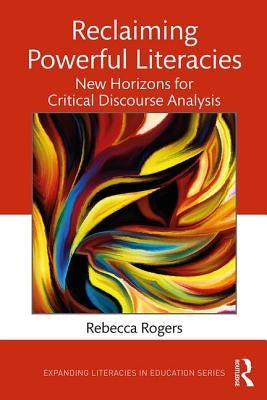 Reclaiming Powerful Literacies
New Horizons for Critical Discourse Analysis

Rebecca Rogers

EXPANDING LITERACIES IN EDUCATION SERIES

ROUTLEDGE